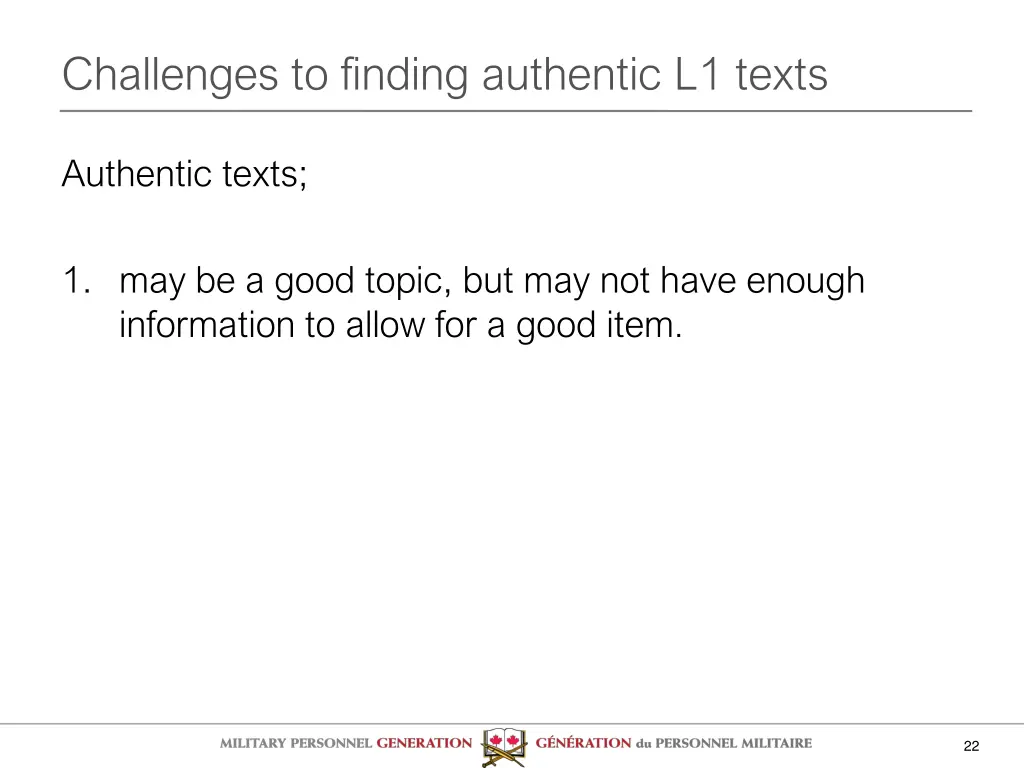 Challenges to finding authentic L1 texts

Authentic texts;

1. may be a good topic, but may not have enough information to allow for a good item.

MILITARY PERSONNEL GENERATION GÉNÉRATION du PERSONNEL MILITAIRE

22